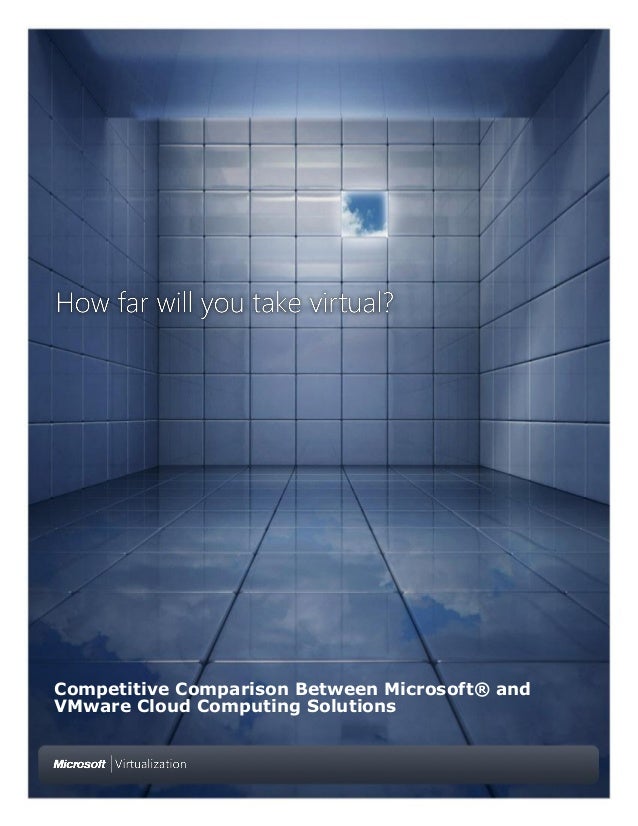 How far will you take virtual?

Competitive Comparison Between Microsoft® and VMware Cloud Computing Solutions

Microsoft | Virtualization